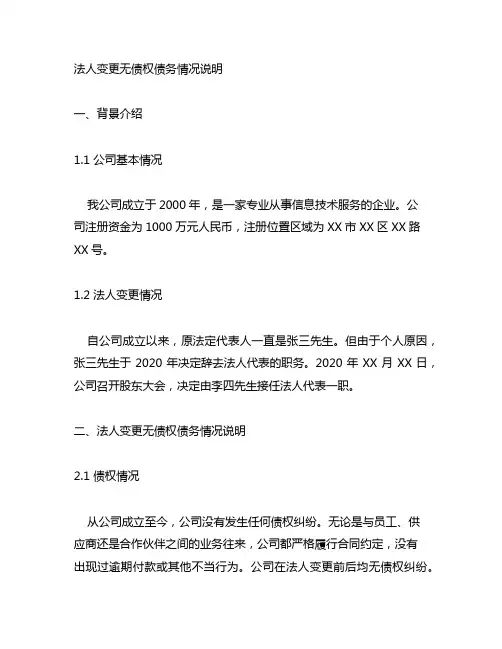 法人变更无债权债务情况说明

一、背景介绍

1.1 公司基本情况

我公司成立于 2000 年，是一家专业从事信息技术服务的企业。公司注册资金为 1000 万元人民币，注册位置区域为 XX 市 XX 区 XX 路 XX 号。

1.2 法人变更情况

自公司成立以来，原法定代表人一直是张三先生。但由于个人原因，张三先生于 2020 年决定辞去法人代表的职务。2020 年 XX 月 XX 日，公司召开股东大会，决定由李四先生接任法人代表一职。

二、法人变更无债权债务情况说明

2.1 债权情况

从公司成立至今，公司没有发生任何债权纠纷。无论是与员工、供应商还是合作伙伴之间的业务往来，公司都严格履行合同约定，没有出现过逾期付款或其他不当行为。公司在法人变更前后均无债权纠纷。